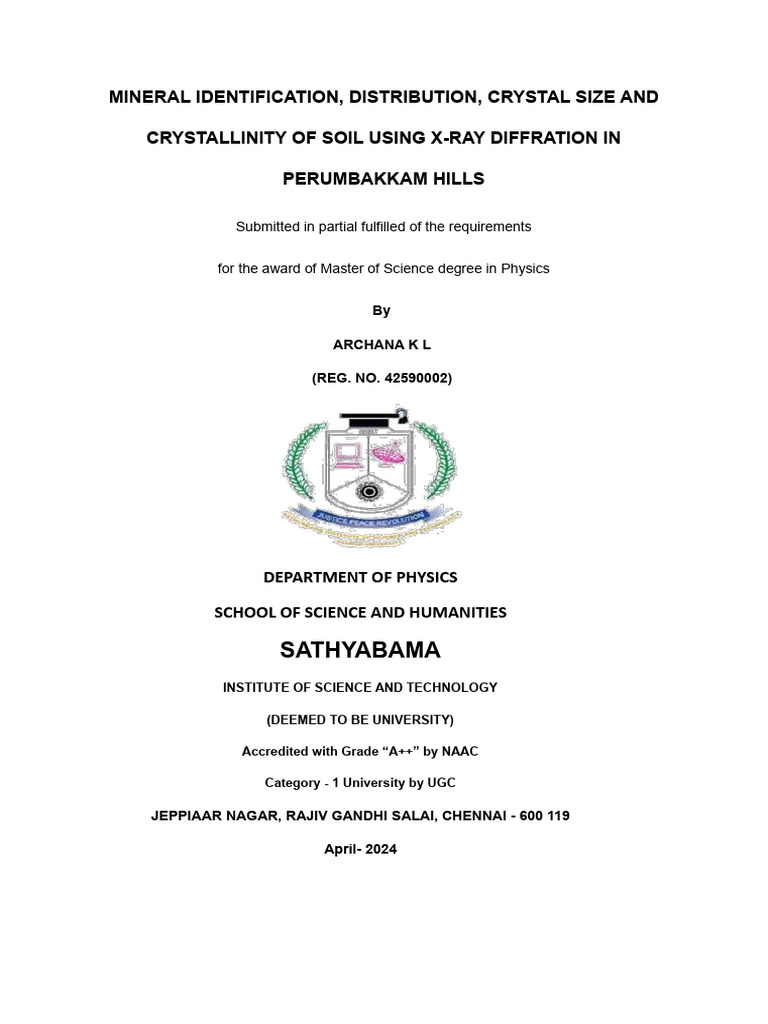 MINERAL IDENTIFICATION, DISTRIBUTION, CRYSTAL SIZE AND CRYSTALLINITY OF SOIL USING X-RAY DIFFRATION IN PERUMBAKKAM HILLS

Submitted in partial fulfilled of the requirements

for the award of Master of Science degree in Physics

By

ARCHANA K L

(REG. NO. 42590002)

JUSTICE PEACE REVOLUTION

DEPARTMENT OF PHYSICS

SCHOOL OF SCIENCE AND HUMANITIES

SATHYABAMA

INSTITUTE OF SCIENCE AND TECHNOLOGY

(DEEMED TO BE UNIVERSITY)

Accredited with Grade “A++” by NAAC

Category - 1 University by UGC

JEPPIAAR NAGAR, RAJIV GANDHI SALAI, CHENNAI - 600 119

April- 2024